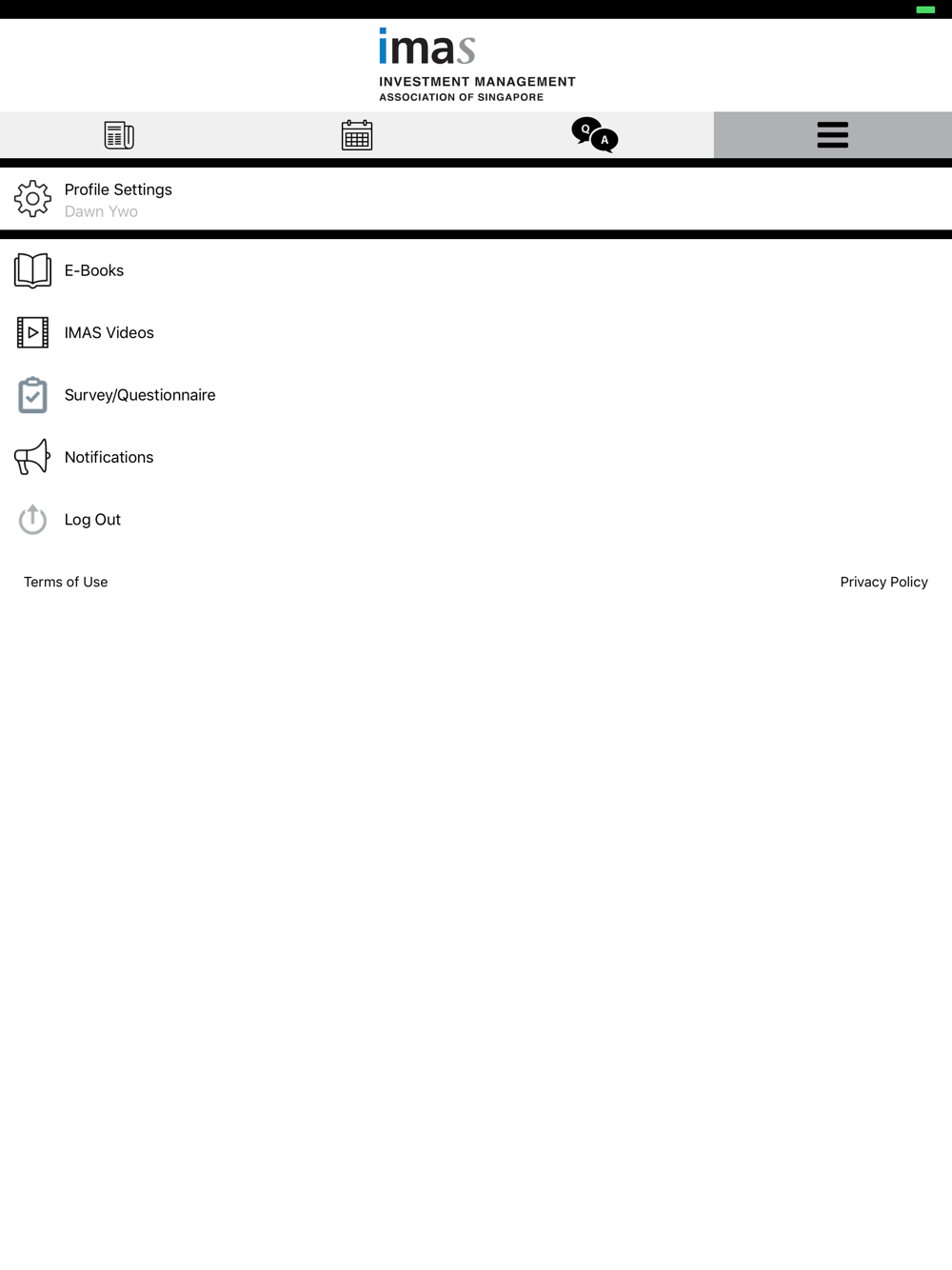 imas
INVESTMENT MANAGEMENT
ASSOCIATION OF SINGAPORE

Q A

Profile Settings
Dawn Ywo

E-Books

IMAS Videos

Survey/Questionnaire

Notifications

Log Out

Terms of Use

Privacy Policy